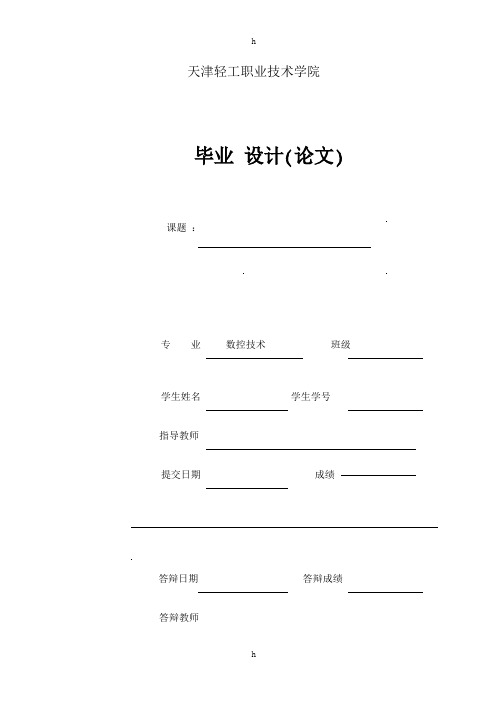 h

天津轻工职业技术学院

毕业 设计(论文)

课题 ：

专　业　数控技术　班级

学生姓名　学生学号

指导教师

提交日期　成绩

答辩日期　答辩成绩

答辩教师

h